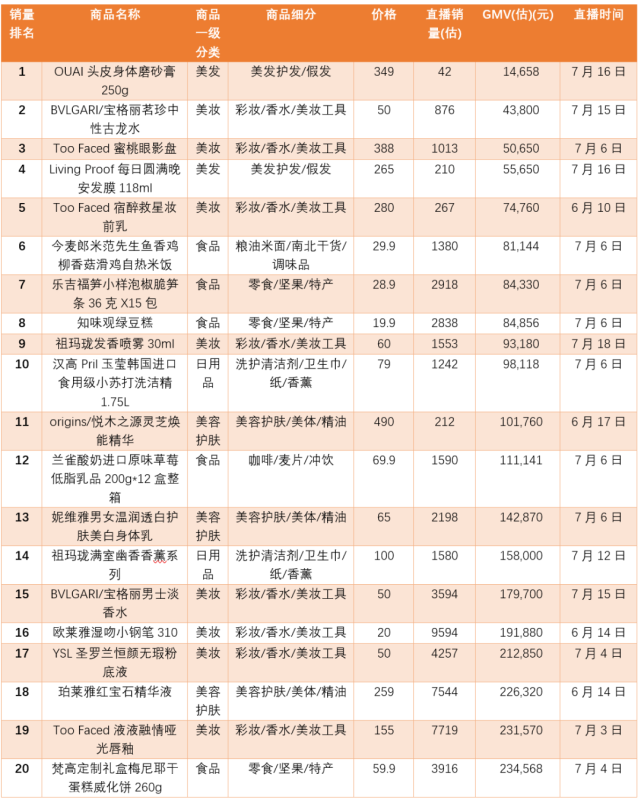 | 销量排名 | 商品名称 | 商品一级分类 | 商品细分 | 价格 | 直播销量(估) | GMV(估)(元) | 直播时间 |
|---|---|---|---|---|---|---|---|
| 1 | OUAI 头皮身体磨砂膏 250g | 美发 | 美发护发/假发 | 349 | 42 | 14,658 | 7 月 16 日 |
| 2 | BVLGARI/宝格丽茗珍中性古龙水 | 美妆 | 彩妆/香水/美妆工具 | 50 | 876 | 43,800 | 7 月 15 日 |
| 3 | Too Faced 蜜桃眼影盘 | 美妆 | 彩妆/香水/美妆工具 | 388 | 1013 | 50,650 | 7 月 6 日 |
| 4 | Living Proof 每日圆满晚安发膜 118ml | 美发 | 美发护发/假发 | 265 | 210 | 55,650 | 7 月 16 日 |
| 5 | Too Faced 宿醉救星妆前乳 | 美妆 | 彩妆/香水/美妆工具 | 280 | 267 | 74,760 | 6 月 10 日 |
| 6 | 今麦郎米范先生鱼香鸡柳香菇滑鸡自热米饭 | 食品 | 粮油米面/南北干货/调味品 | 29.9 | 1380 | 81,144 | 7 月 6 日 |
| 7 | 乐吉福笋小样泡椒脆笋条 36 克 X15 包 | 食品 | 零食/坚果/特产 | 28.9 | 2918 | 84,330 | 7 月 6 日 |
| 8 | 知味观绿豆糕 | 食品 | 零食/坚果/特产 | 19.9 | 2838 | 84,856 | 7 月 6 日 |
| 9 | 祖玛珑发香喷雾 30ml | 美妆 | 彩妆/香水/美妆工具 | 60 | 1553 | 93,180 | 7 月 18 日 |
| 10 | 汉高 Pril 玉莹韩国进口食用级小苏打洗洁精 1.75L | 日用品 | 洗护清洁剂/卫生巾/纸/香薰 | 79 | 1242 | 98,118 | 7 月 6 日 |
| 11 | origins/悦木之源灵芝焕能精华 | 美容护肤 | 美容护肤/美体/精油 | 490 | 212 | 101,760 | 6 月 17 日 |
| 12 | 兰雀酸奶进口原味草莓低脂乳品 200g*12 盒整箱 | 食品 | 咖啡/麦片/冲饮 | 69.9 | 1590 | 111,141 | 7 月 6 日 |
| 13 | 妮维雅男女温润透白护肤美白身体乳 | 美容护肤 | 美容护肤/美体/精油 | 65 | 2198 | 142,870 | 7 月 6 日 |
| 14 | 祖玛珑满室幽香香薰系列 | 日用品 | 洗护清洁剂/卫生巾/纸/香薰 | 100 | 1580 | 158,000 | 7 月 12 日 |
| 15 | BVLGARI/宝格丽男士淡香水 | 美妆 | 彩妆/香水/美妆工具 | 50 | 3594 | 179,700 | 7 月 15 日 |
| 16 | 欧莱雅湿吻小钢笔 310 | 美妆 | 彩妆/香水/美妆工具 | 20 | 9594 | 191,880 | 6 月 14 日 |
| 17 | YSL 圣罗兰恒颜无瑕粉底液 | 美妆 | 彩妆/香水/美妆工具 | 50 | 4257 | 212,850 | 7 月 4 日 |
| 18 | 珀莱雅红宝石精华液 | 美容护肤 | 美容护肤/美体/精油 | 259 | 7544 | 226,320 | 6 月 14 日 |
| 19 | Too Faced 液液融情哑光唇釉 | 美妆 | 彩妆/香水/美妆工具 | 155 | 7719 | 231,570 | 7 月 3 日 |
| 20 | 梵高定制礼盒梅尼耶干蛋糕威化饼 260g | 食品 | 零食/坚果/特产 | 59.9 | 3916 | 234,568 | 7 月 4 日 |